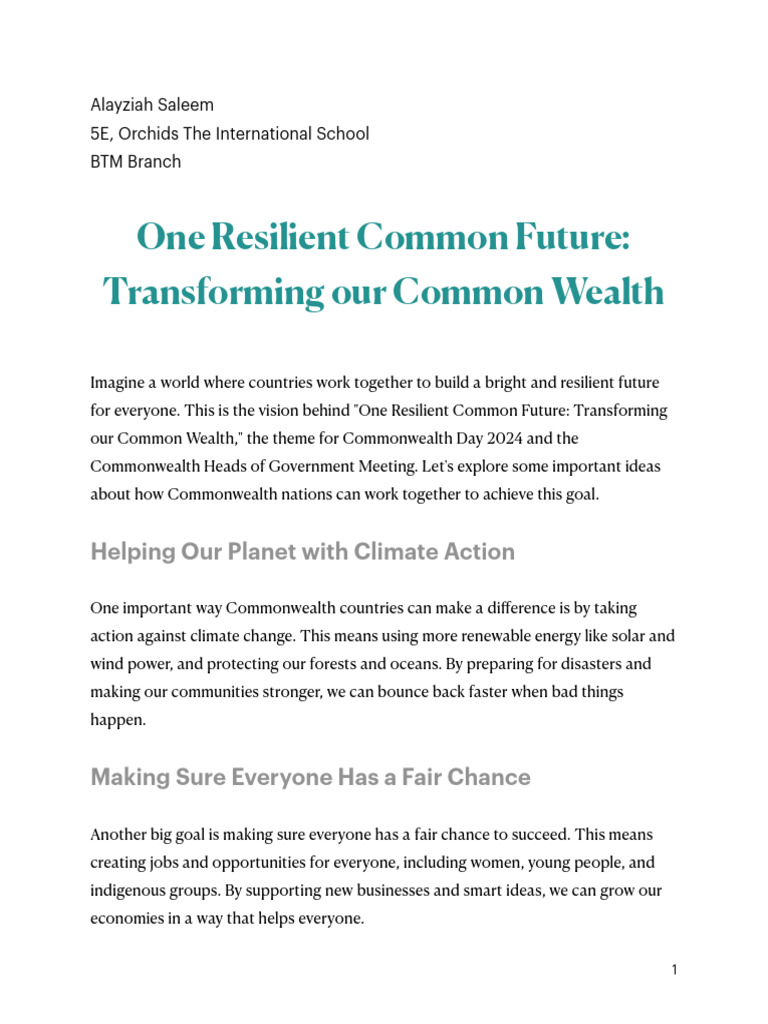 Alayziah Saleem
5E, Orchids The International School
BTM Branch

One Resilient Common Future: Transforming our Common Wealth

Imagine a world where countries work together to build a bright and resilient future for everyone. This is the vision behind "One Resilient Common Future: Transforming our Common Wealth," the theme for Commonwealth Day 2024 and the Commonwealth Heads of Government Meeting. Let's explore some important ideas about how Commonwealth nations can work together to achieve this goal.

Helping Our Planet with Climate Action

One important way Commonwealth countries can make a difference is by taking action against climate change. This means using more renewable energy like solar and wind power, and protecting our forests and oceans. By preparing for disasters and making our communities stronger, we can bounce back faster when bad things happen.

Making Sure Everyone Has a Fair Chance

Another big goal is making sure everyone has a fair chance to succeed. This means creating jobs and opportunities for everyone, including women, young people, and indigenous groups. By supporting new businesses and smart ideas, we can grow our economies in a way that helps everyone.

1